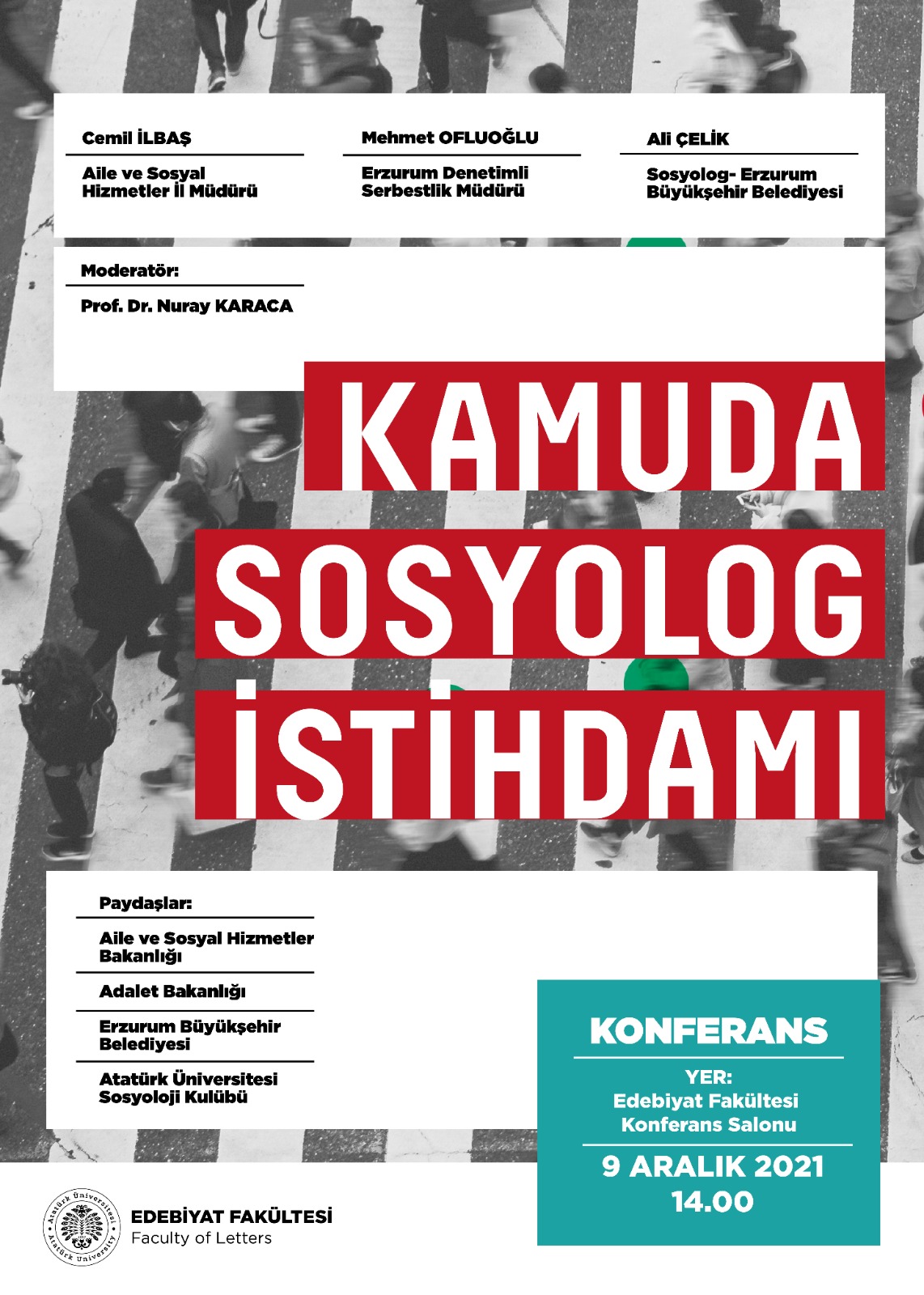 Cemil İLBAŞ

Aile ve Sosyal Hizmetler İl Müdürü

Mehmet OFLUOĞLU

Erzurum Denetimli Serbestlik Müdürü

Ali ÇELİK

Sosyolog- Erzurum Büyükşehir Belediyesi

Moderatör:

Prof. Dr. Nuray KARACA

KAMUDA SOSYOLOG İSTİHDAMI

Paydaşlar:

Aile ve Sosyal Hizmetler Bakanlığı

Adalet Bakanlığı

Erzurum Büyükşehir Belediyesi

Atatürk Üniversitesi Sosyoloji Kulübü

KONFERANS

YER:
Edebiyat Fakültesi
Konferans Salonu

9 ARALIK 2021
14.00

Atatürk Üniversitesi Atatürk University

EDEBİYAT FAKÜLTESİ
Faculty of Letters